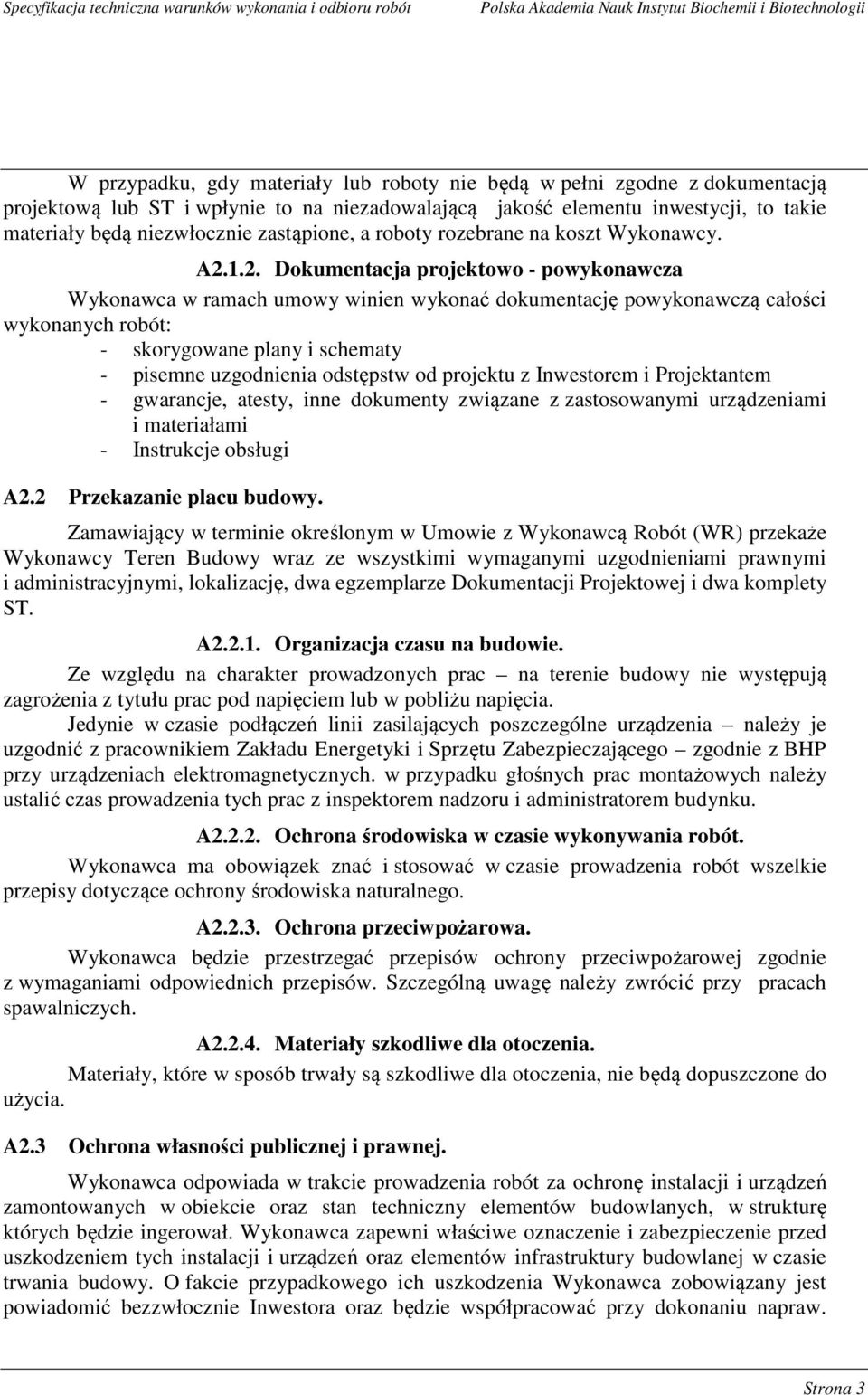 Specyfikacja techniczna warunków wykonania i odbioru robót Polska Akademia Nauk Instytut Biochemii i Biotechnologii

W przypadku, gdy materiały lub roboty nie będą w pełni zgodne z dokumentacją projektową lub ST i wpłynie to na niezadowalającą jakość elementu inwestycji, to takie materiały będą niezwłocznie zastąpione, a roboty rozebrane na koszt Wykonawcy.

A2.1.2. Dokumentacja projektowo - powykonawcza

Wykonawca w ramach umowy winien wykonać dokumentację powykonawczą całości wykonanych robót:
- skorygowane plany i schematy
- pisemne uzgodnienia odstępstw od projektu z Inwestorem i Projektantem
- gwarancje, atesty, inne dokumenty związane z zastosowanymi urządzeniami i materiałami
- Instrukcje obsługi

A2.2 Przekazanie placu budowy.

Zamawiający w terminie określonym w Umowie z Wykonawcą Robót (WR) przekaże Wykonawcy Teren Budowy wraz ze wszystkimi wymaganymi uzgodnieniami prawnymi i administracyjnymi, lokalizację, dwa egzemplarze Dokumentacji Projektowej i dwa komplety ST.

A2.2.1. Organizacja czasu na budowie.

Ze względu na charakter prowadzonych prac – na terenie budowy nie występują zagrożenia z tytułu prac pod napięciem lub w pobliżu napięcia.

Jedynie w czasie podłączeń linii zasilających poszczególne urządzenia – należy je uzgodnić z pracownikiem Zakładu Energetyki i Sprzętu Zabezpieczającego – zgodnie z BHP przy urządzeniach elektromagnetycznych. w przypadku głośnych prac montażowych należy ustalić czas prowadzenia tych prac z inspektorem nadzoru i administratorem budynku.

A2.2.2. Ochrona środowiska w czasie wykonywania robót.

Wykonawca ma obowiązek znać i stosować w czasie prowadzenia robót wszelkie przepisy dotyczące ochrony środowiska naturalnego.

A2.2.3. Ochrona przeciwpożarowa.

Wykonawca będzie przestrzegać przepisów ochrony przeciwpożarowej zgodnie z wymaganiami odpowiednich przepisów. Szczególną uwagę należy zwrócić przy pracach spawalniczych.

A2.2.4. Materiały szkodliwe dla otoczenia.

Materiały, które w sposób trwały są szkodliwe dla otoczenia, nie będą dopuszczone do użycia.

A2.3 Ochrona własności publicznej i prawnej.

Wykonawca odpowiada w trakcie prowadzenia robót za ochronę instalacji i urządzeń zamontowanych w obiekcie oraz stan techniczny elementów budowlanych, w strukturę których będzie ingerował. Wykonawca zapewni właściwe oznaczenie i zabezpieczenie przed uszkodzeniem tych instalacji i urządzeń oraz elementów infrastruktury budowlanej w czasie trwania budowy. O fakcie przypadkowego ich uszkodzenia Wykonawca zobowiązany jest powiadomić bezzwłocznie Inwestora oraz będzie współpracować przy dokonaniu napraw.

Strona 3